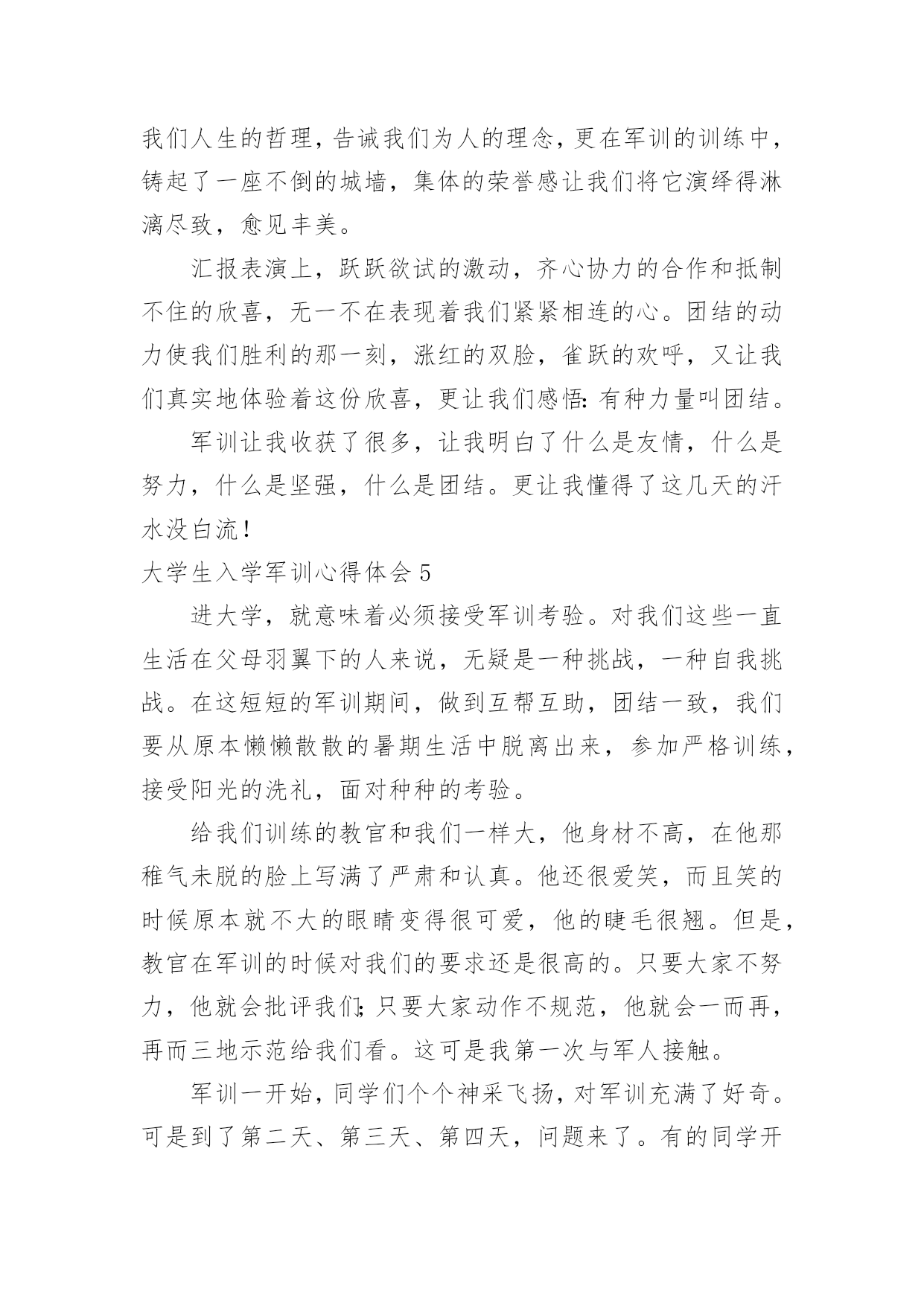 我们人生的哲理，告诫我们为人的理念，更在军训的训练中，铸起了一座不倒的城墙，集体的荣誉感让我们将它演绎得淋漓尽致，愈见丰美。

汇报表演上，跃跃欲试的激动，齐心协力的合作和抵制不住的欣喜，无一不在表现着我们紧紧相连的心。团结的动力使我们胜利的那一刻，涨红的双脸，雀跃的欢呼，又让我们真实地体验着这份欣喜，更让我们感悟：有种力量叫团结。

军训让我收获了很多，让我明白了什么是友情，什么是努力，什么是坚强，什么是团结。更让我懂得了这几天的汗水没白流！

大学生入学军训心得体会 5

进大学，就意味着必须接受军训考验。对我们这些一直生活在父母羽翼下的人来说，无疑是一种挑战，一种自我挑战。在这短短的军训期间，做到互帮互助，团结一致，我们要从原本懒懒散散的暑期生活中脱离出来，参加严格训练，接受阳光的洗礼，面对种种的考验。

给我们训练的教官和我们一样大，他身材不高，在他那稚气未脱的脸上写满了严肃和认真。他还很爱笑，而且笑的时候原本就不大的眼睛变得很可爱，他的睫毛很翘。但是，教官在军训的时候对我们的要求还是很高的。只要大家不努力，他就会批评我们；只要大家动作不规范，他就会一而再，再而三地示范给我们看。这可是我第一次与军人接触。

军训一开始，同学们个个神采飞扬，对军训充满了好奇。可是到了第二天、第三天、第四天，问题来了。有的同学开